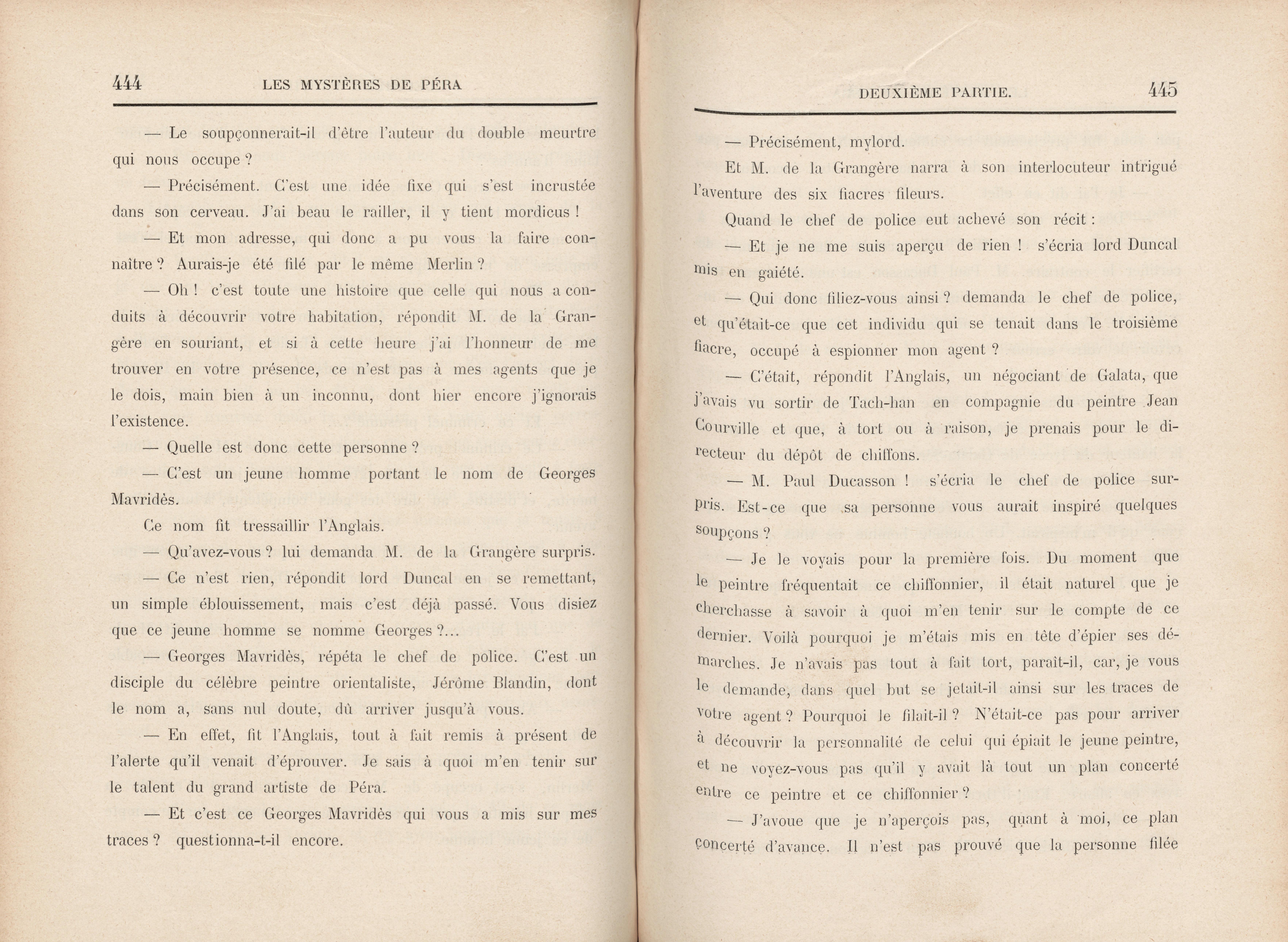 444 LES MYSTÈRES DE PÉRA

— Le soupçonnerait-il d'être l'auteur du double meurtre qui nous occupe ?

— Précisément. C'est une idée fixe qui s'est incrustée dans son cerveau. J'ai beau le railler, il y tient mordicus !

— Et mon adresse, qui donc a pu vous la faire connaître ? Aurais-je été filé par le même Merlin ?

— Oh ! c'est toute une histoire que celle qui nous a conduits à découvrir votre habitation, répondit M. de la Grangère en souriant, et si à cette heure j'ai l'honneur de me trouver en votre présence, ce n'est pas à mes agents que je le dois, main bien à un inconnu, dont hier encore j'ignorais l'existence.

— Quelle est donc cette personne ?

— C'est un jeune homme portant le nom de Georges Mavridès.

Ce nom fit tressaillir l'Anglais.

— Qu'avez-vous ? lui demanda M. de la Grangère surpris.

— Ce n'est rien, répondit lord Duncal en se remettant, un simple éblouissement, mais c'est déjà passé. Vous disiez que ce jeune homme se nomme Georges ?...

— Georges Mavridès, répéta le chef de police. C'est un disciple du célèbre peintre orientaliste, Jérôme Blandin, dont le nom a, sans nul doute, dû arriver jusqu'à vous.

— En effet, fit l'Anglais, tout à fait remis à présent de l'alerte qu'il venait d'éprouver. Je sais à quoi m'en tenir sur le talent du grand artiste de Péra.

— Et c'est ce Georges Mavridès qui vous a mis sur mes traces ? questionna-t-il encore.

DEUXIÈME PARTIE. 445

— Précisément, mylord.

Et M. de la Grangère narra à son interlocuteur intrigué l'aventure des six fiacres fileurs.

Quand le chef de police eut achevé son récit :

— Et je ne me suis aperçu de rien ! s'écria lord Duncal mis en gaiété.

— Qui donc filiez-vous ainsi ? demanda le chef de police, et qu'était-ce que cet individu qui se tenait dans le troisième fiacre, occupé à espionner mon agent ?

— C'était, répondit l'Anglais, un négociant de Galata, que j'avais vu sortir de Tach-han en compagnie du peintre Jean Courville et que, à tort ou à raison, je prenais pour le directeur du dépôt de chiffons.

— M. Paul Ducasson ! s'écria le chef de police surpris. Est-ce que sa personne vous aurait inspiré quelques soupçons ?

— Je le voyais pour la première fois. Du moment que le peintre fréquentait ce chiffonnier, il était naturel que je cherchasse à savoir à quoi m'en tenir sur le compte de ce dernier. Voilà pourquoi je m'étais mis en tête d'épier ses démarches. Je n'avais pas tout à fait tort, paraît-il, car, je vous le demande, dans quel but se jetait-il ainsi sur les traces de votre agent ? Pourquoi le filait-il ? N'était-ce pas pour arriver à découvrir la personnalité de celui qui épiait le jeune peintre, et ne voyez-vous pas qu'il y avait là tout un plan concerté entre ce peintre et ce chiffonnier ?

— J'avoue que je n'aperçois pas, quant à moi, ce plan concerté d'avance. Il n'est pas prouvé que la personne filée